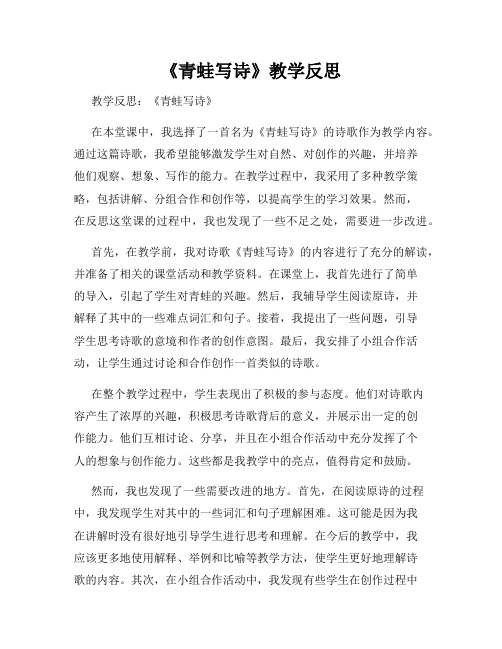 《青蛙写诗》教学反思

教学反思：《青蛙写诗》

在本堂课中，我选择了一首名为《青蛙写诗》的诗歌作为教学内容。通过这篇诗歌，我希望能够激发学生对自然、对创作的兴趣，并培养他们观察、想象、写作的能力。在教学过程中，我采用了多种教学策略，包括讲解、分组合作和创作等，以提高学生的学习效果。然而，在反思这堂课的过程中，我也发现了一些不足之处，需要进一步改进。

首先，在教学前，我对诗歌《青蛙写诗》的内容进行了充分的解读，并准备了相关的课堂活动和教学资料。在课堂上，我首先进行了简单的导入，引起了学生对青蛙的兴趣。然后，我辅导学生阅读原诗，并解释了其中的一些难点词汇和句子。接着，我提出了一些问题，引导学生思考诗歌的意境和作者的创作意图。最后，我安排了小组合作活动，让学生通过讨论和合作创作一首类似的诗歌。

在整个教学过程中，学生表现出了积极的参与态度。他们对诗歌内容产生了浓厚的兴趣，积极思考诗歌背后的意义，并展示出一定的创作能力。他们互相讨论、分享，并且在小组合作活动中充分发挥了个人的想象与创作能力。这些都是我教学中的亮点，值得肯定和鼓励。

然而，我也发现了一些需要改进的地方。首先，在阅读原诗的过程中，我发现学生对其中的一些词汇和句子理解困难。这可能是因为我在讲解时没有很好地引导学生进行思考和理解。在今后的教学中，我应该更多地使用解释、举例和比喻等教学方法，使学生更好地理解诗歌的内容。其次，在小组合作活动中，我发现有些学生在创作过程中